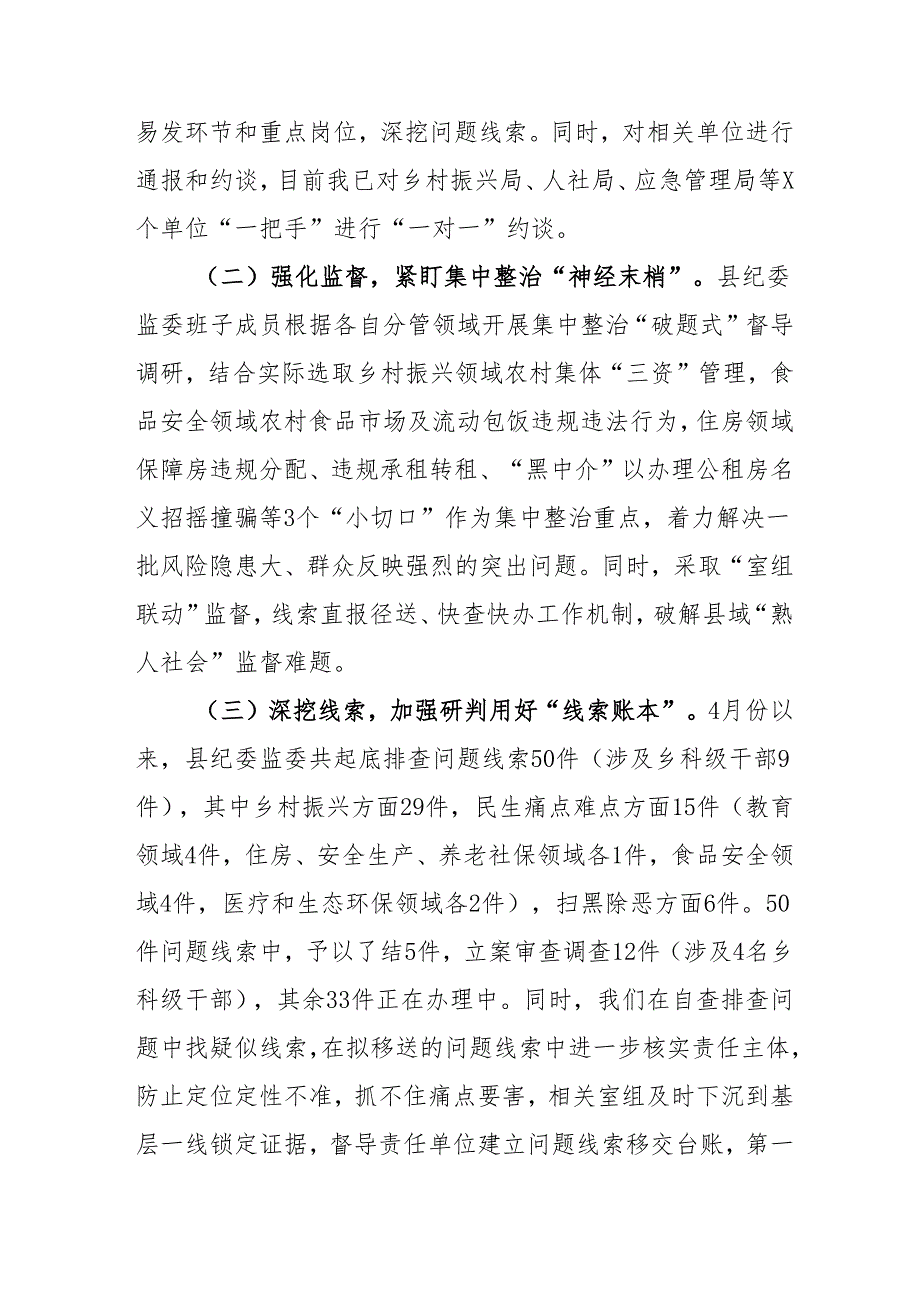 易发环节和重点岗位，深挖问题线索。同时，对相关单位进行通报和约谈，目前我已对乡村振兴局、人社局、应急管理局等X个单位“一把手”进行“一对一”约谈。

（二）强化监督，紧盯集中整治“神经末梢”。县纪委监委班子成员根据各自分管领域开展集中整治“破题式”督导调研，结合实际选取乡村振兴领域农村集体“三资”管理，食品安全领域农村食品市场及流动包饭违规违法行为，住房领域保障房违规分配、违规承租转租、“黑中介”以办理公租房名义招摇撞骗等3个“小切口”作为集中整治重点，着力解决一批风险隐患大、群众反映强烈的突出问题。同时，采取“室组联动”监督，线索直报径送、快查快办工作机制，破解县域“熟人社会”监督难题。

（三）深挖线索，加强研判用好“线索账本”。4月份以来，县纪委监委共起底排查问题线索50件（涉及乡科级干部9件），其中乡村振兴方面29件，民生痛点难点方面15件（教育领域4件，住房、安全生产、养老社保领域各1件，食品安全领域4件，医疗和生态环保领域各2件），扫黑除恶方面6件。50件问题线索中，予以了结5件，立案审查调查12件（涉及4名乡科级干部），其余33件正在办理中。同时，我们在自查排查问题中找疑似线索，在拟移送的问题线索中进一步核实责任主体，防止定位定性不准，抓不住痛点要害，相关室组及时下沉到基层一线锁定证据，督导责任单位建立问题线索移交台账，第一